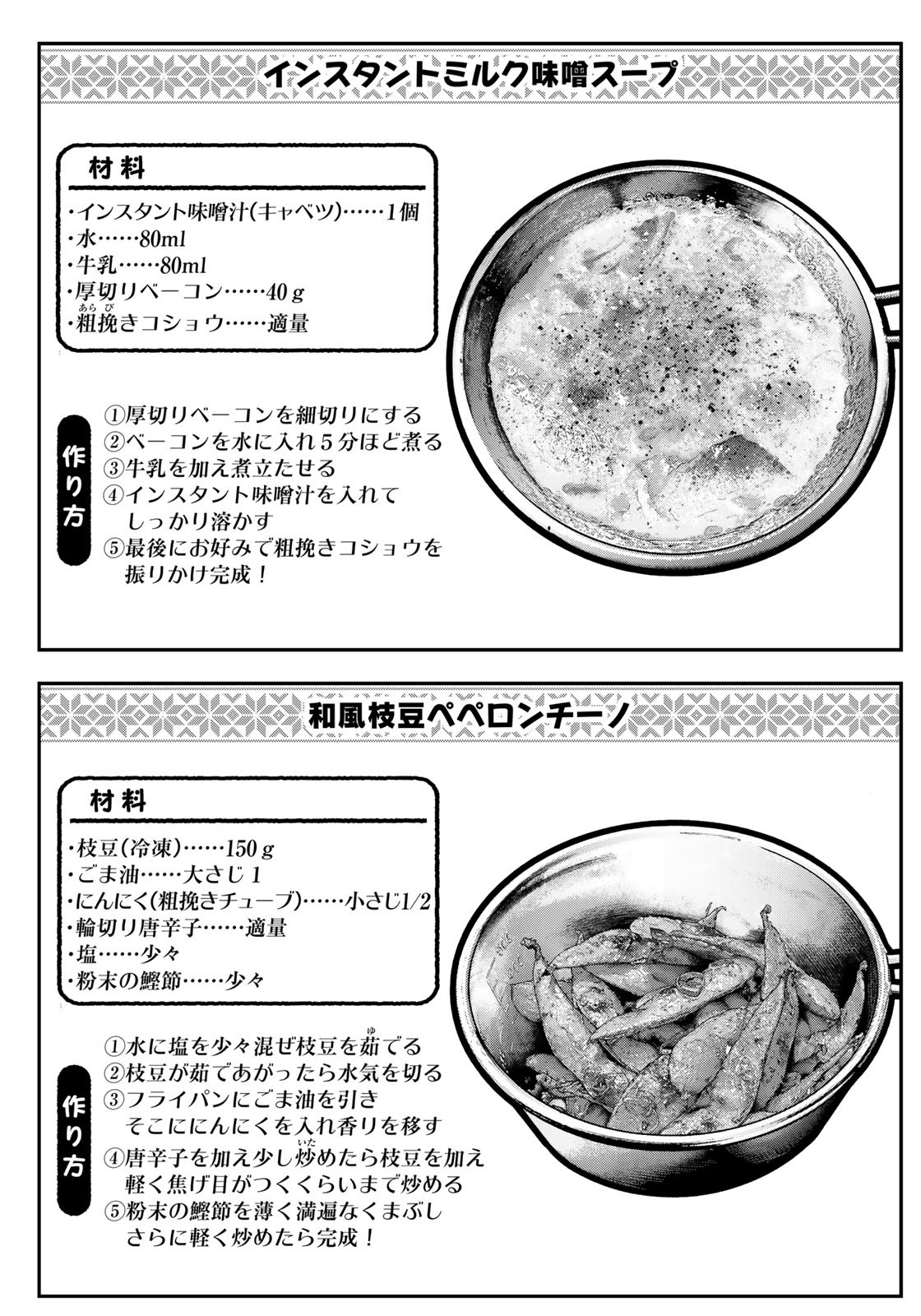 インスタントミルク味噌スープ

材料
・インスタント味噌汁（キャベツ）……1個
・水……80ml
・牛乳……80ml
・厚切りベーコン……40ｇ
・粗挽き（あらび）コショウ……適量

作り方
①厚切りベーコンを細切りにする
②ベーコンを水に入れ５分ほど煮る
③牛乳を加え煮立たせる
④インスタント味噌汁を入れてしっかり溶かす
⑤最後にお好みで粗挽きコショウを振りかけ完成！

和風枝豆ペペロンチーノ

材料
・枝豆（冷凍）……150ｇ
・ごま油……大さじ１
・にんにく（粗挽きチューブ）……小さじ1/2
・輪切り唐辛子……適量
・塩……少々
・粉末の鰹節……少々

作り方
①水に塩を少々混ぜ枝豆を茹（ゆ）でる
②枝豆が茹であがったら水気を切る
③フライパンにごま油を引きそこににんにくを入れ香りを移す
④唐辛子を加え少し炒（いた）めたら枝豆を加え軽く焦げ目がつくくらいまで炒める
⑤粉末の鰹節を薄く満遍なくまぶしさらに軽く炒めたら完成！